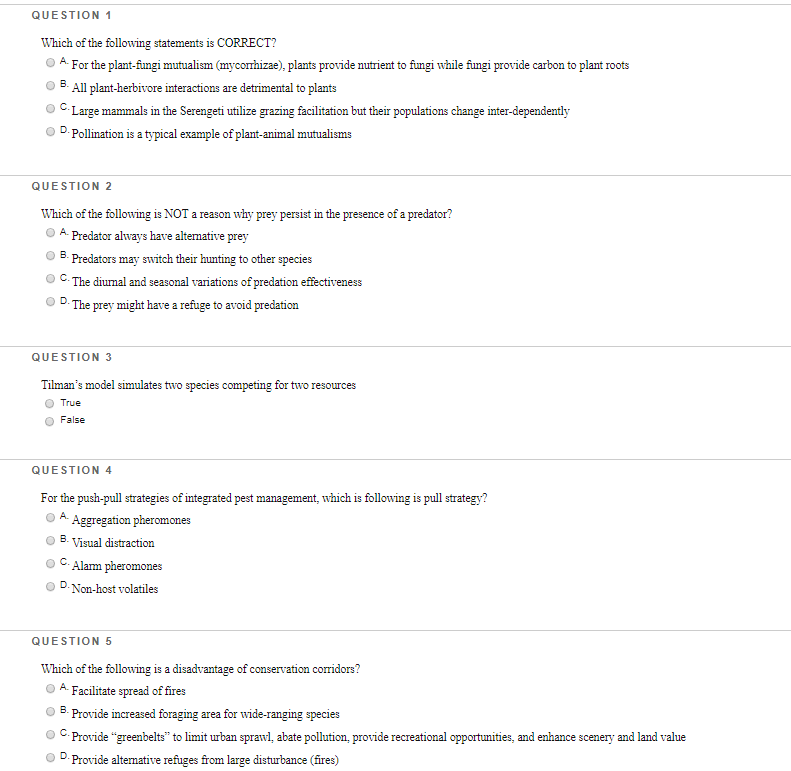 QUESTION 1

Which of the following statements is CORRECT?

A. For the plant-fungi mutualism (mycorrhizae), plants provide nutrient to fungi while fungi provide carbon to plant roots

B. All plant-herbivore interactions are detrimental to plants

C. Large mammals in the Serengeti utilize grazing facilitation but their populations change inter-dependently

D. Pollination is a typical example of plant-animal mutualisms

QUESTION 2

Which of the following is NOT a reason why prey persist in the presence of a predator?

A. Predator always have alternative prey

B. Predators may switch their hunting to other species

C. The diurnal and seasonal variations of predation effectiveness

D. The prey might have a refuge to avoid predation

QUESTION 3

Tilman's model simulates two species competing for two resources

True

False

QUESTION 4

For the push-pull strategies of integrated pest management, which is following is pull strategy?

A. Aggregation pheromones

B. Visual distraction

C. Alarm pheromones

D. Non-host volatiles

QUESTION 5

Which of the following is a disadvantage of conservation corridors?

A. Facilitate spread of fires

B. Provide increased foraging area for wide-ranging species

C. Provide "greenbelts" to limit urban sprawl, abate pollution, provide recreational opportunities, and enhance scenery and land value

D. Provide alternative refuges from large disturbance (fires)